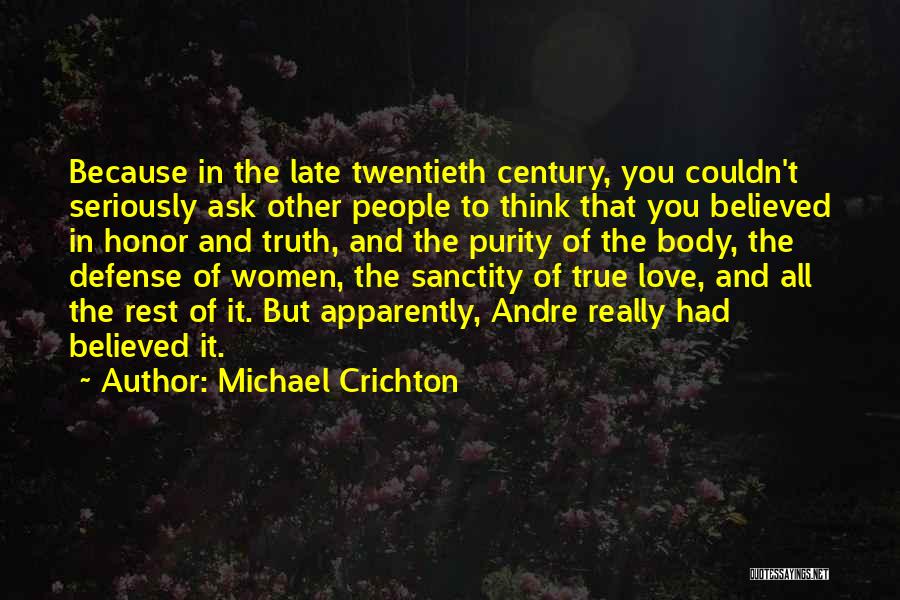 Because in the late twentieth century, you couldn't seriously ask other people to think that you believed in honor and truth, and the purity of the body, the defense of women, the sanctity of true love, and all the rest of it. But apparently, Andre really had believed it.

~ Author: Michael Crichton

QUOTESSAYINGS.NET